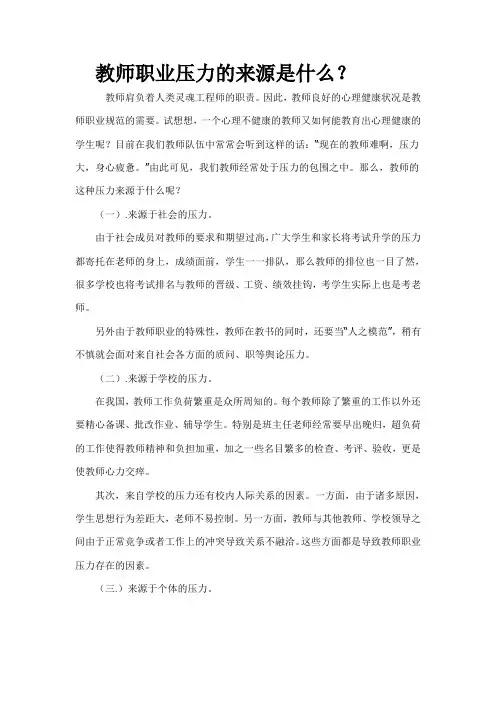 教师职业压力的来源是什么？

教师肩负着人类灵魂工程师的职责。因此，教师良好的心理健康状况是教师职业规范的需要。试想想，一个心理不健康的教师又如何能教育出心理健康的学生呢？目前在我们教师队伍中常常会听到这样的话："现在的教师难啊，压力大，身心疲惫。"由此可见，我们教师经常处于压力的包围之中。那么，教师的这种压力来源于什么呢？

（一）.来源于社会的压力.

由于社会成员对教师的要求和期望过高，广大学生和家长将考试升学的压力都寄托在老师的身上，成绩面前，学生一一排队，那么教师的排位也一目了然，很多学校也将考试排名与教师的晋级、工资、绩效挂钩，考学生实际上也是考老师。

另外由于教师职业的特殊性，教师在教书的同时，还要当"人之模范"，稍有不慎就会面对来自社会各方面的质问、职等舆论压力。

（二）.来源于学校的压力.

在我国，教师工作负荷繁重是众所周知的。每个教师除了繁重的工作以外还要精心备课、批改作业、辅导学生。特别是班主任老师经常要早出晚归，超负荷的工作使得教师精神和负担加重，加之一些名目繁多的检查、考评、验收，更是使教师心力交瘁。

其次，来自学校的压力还有校内人际关系的因素。一方面，由于诸多原因，学生思想行为差距大，老师不易控制。另一方面，教师与其他教师、学校领导之间由于正常竞争或者工作上的冲突导致关系不融洽。这些方面都是导致教师职业压力存在的因素。

（三.）来源于个体的压力.